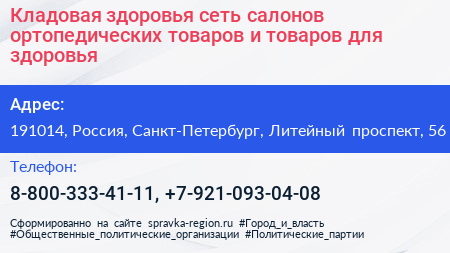 Кладовая здоровья сеть салонов ортопедических товаров и товаров для здоровья

Адрес:

191014, Россия, Санкт-Петербург, Литейный проспект, 56

Телефон:

8-800-333-41-11, +7-921-093-04-08

Сформированно на сайте spravka-region.ru #Город_и_власть #Общественные_политические_организации #Политические_партии